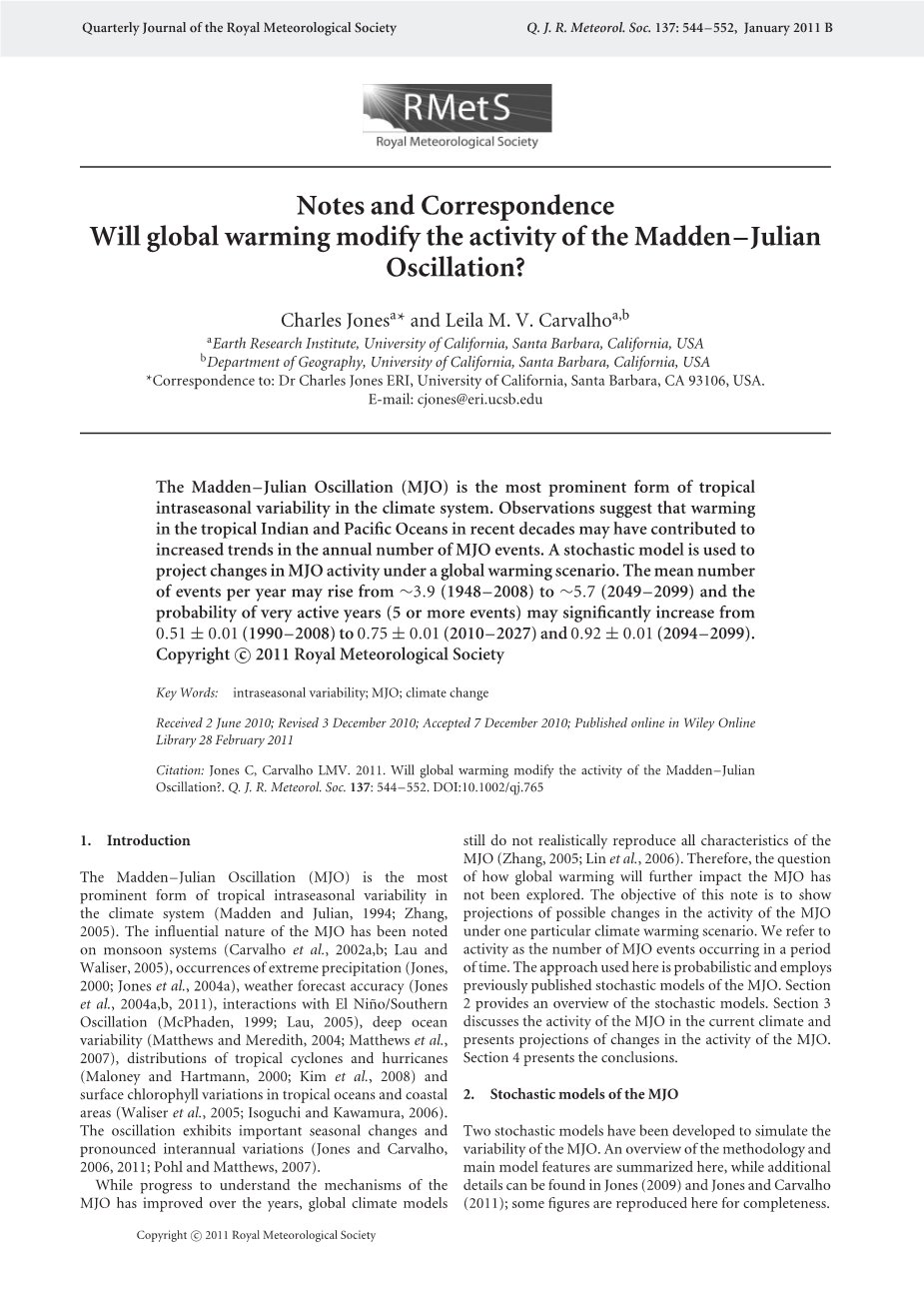 Quarterly Journal of the Royal Meteorological Society

Q. J. R. Meteorol. Soc. 137: 544–552, January 2011 B

RMetS
Royal Meteorological Society

Notes and Correspondence
Will global warming modify the activity of the Madden–Julian Oscillation?

Charles Jones$^{a*}$ and Leila M. V. Carvalho$^{a,b}$
$^{a}$Earth Research Institute, University of California, Santa Barbara, California, USA
$^{b}$Department of Geography, University of California, Santa Barbara, California, USA
*Correspondence to: Dr Charles Jones ERI, University of California, Santa Barbara, CA 93106, USA.
E-mail: cjones@eri.ucsb.edu

The Madden–Julian Oscillation (MJO) is the most prominent form of tropical intraseasonal variability in the climate system. Observations suggest that warming in the tropical Indian and Pacific Oceans in recent decades may have contributed to increased trends in the annual number of MJO events. A stochastic model is used to project changes in MJO activity under a global warming scenario. The mean number of events per year may rise from $\sim$3.9 (1948–2008) to $\sim$5.7 (2049–2099) and the probability of very active years (5 or more events) may significantly increase from $0.51 \pm 0.01$ (1990–2008) to $0.75 \pm 0.01$ (2010–2027) and $0.92 \pm 0.01$ (2094–2099). Copyright © 2011 Royal Meteorological Society

Key Words: intraseasonal variability; MJO; climate change

Received 2 June 2010; Revised 3 December 2010; Accepted 7 December 2010; Published online in Wiley Online Library 28 February 2011

Citation: Jones C, Carvalho LMV. 2011. Will global warming modify the activity of the Madden–Julian Oscillation?. Q. J. R. Meteorol. Soc. 137: 544–552. DOI:10.1002/qj.765

1. Introduction

The Madden–Julian Oscillation (MJO) is the most prominent form of tropical intraseasonal variability in the climate system (Madden and Julian, 1994; Zhang, 2005). The influential nature of the MJO has been noted on monsoon systems (Carvalho et al., 2002a,b; Lau and Waliser, 2005), occurrences of extreme precipitation (Jones, 2000; Jones et al., 2004a), weather forecast accuracy (Jones et al., 2004a,b, 2011), interactions with El Niño/Southern Oscillation (McPhaden, 1999; Lau, 2005), deep ocean variability (Matthews and Meredith, 2004; Matthews et al., 2007), distributions of tropical cyclones and hurricanes (Maloney and Hartmann, 2000; Kim et al., 2008) and surface chlorophyll variations in tropical oceans and coastal areas (Waliser et al., 2005; Isoguchi and Kawamura, 2006). The oscillation exhibits important seasonal changes and pronounced interannual variations (Jones and Carvalho, 2006, 2011; Pohl and Matthews, 2007).

While progress to understand the mechanisms of the MJO has improved over the years, global climate models still do not realistically reproduce all characteristics of the MJO (Zhang, 2005; Lin et al., 2006). Therefore, the question of how global warming will further impact the MJO has not been explored. The objective of this note is to show projections of possible changes in the activity of the MJO under one particular climate warming scenario. We refer to activity as the number of MJO events occurring in a period of time. The approach used here is probabilistic and employs previously published stochastic models of the MJO. Section 2 provides an overview of the stochastic models. Section 3 discusses the activity of the MJO in the current climate and presents projections of changes in the activity of the MJO. Section 4 presents the conclusions.

2. Stochastic models of the MJO

Two stochastic models have been developed to simulate the variability of the MJO. An overview of the methodology and main model features are summarized here, while additional details can be found in Jones (2009) and Jones and Carvalho (2011); some figures are reproduced here for completeness.

Copyright © 2011 Royal Meteorological Society